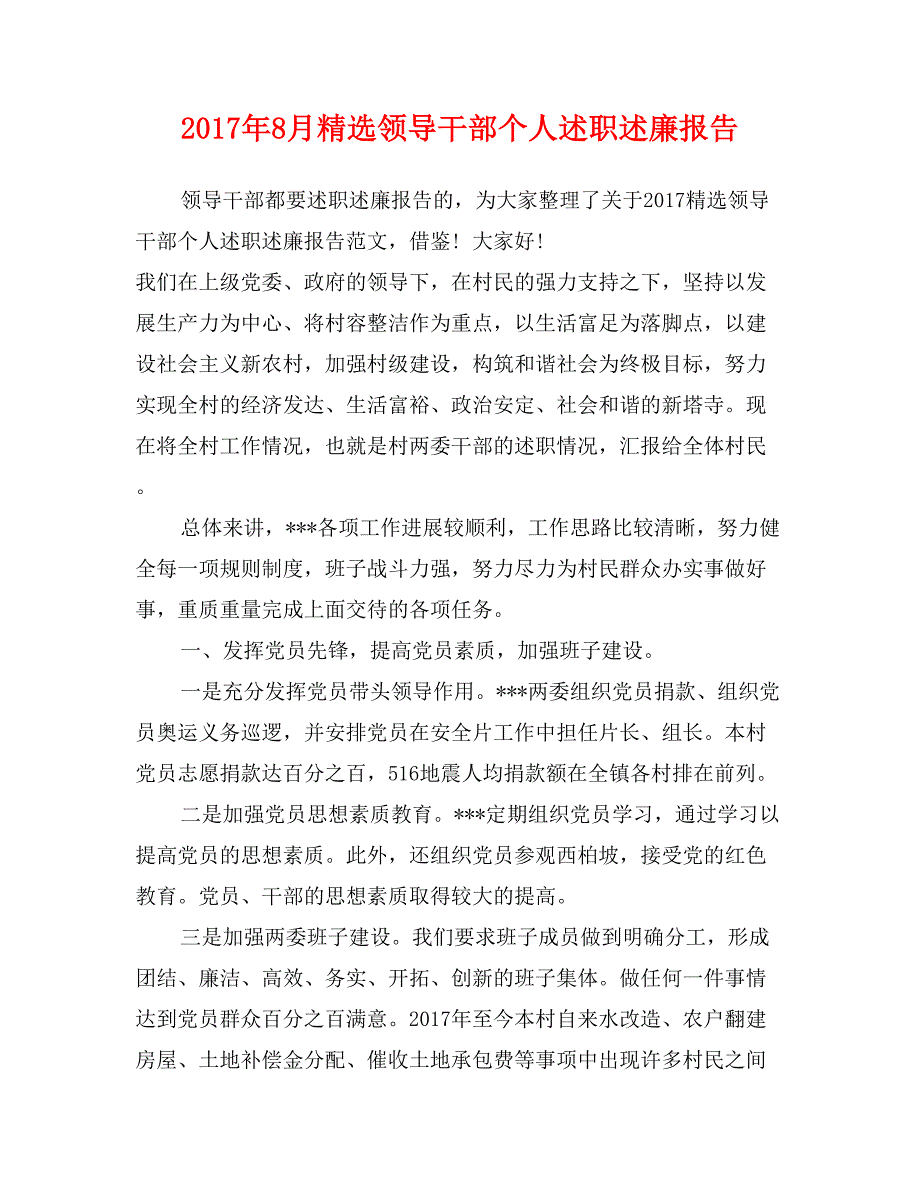 2017年8月精选领导干部个人述职述廉报告

领导干部都要述职述廉报告的，为大家整理了关于2017精选领导干部个人述职述廉报告范文，借鉴！大家好！
我们在上级党委、政府的领导下，在村民的强力支持之下，坚持以发展生产力为中心、将村容整洁作为重点，以生活富足为落脚点，以建设社会主义新农村，加强村级建设，构筑和谐社会为终极目标，努力实现全村的经济发达、生活富裕、政治安定、社会和谐的新塔寺。现在将全村工作情况，也就是村两委干部的述职情况，汇报给全体村民。

总体来讲，***各项工作进展较顺利，工作思路比较清晰，努力健全每一项规则制度，班子战斗力强，努力尽力为村民群众办实事做好事，重质重量完成上面交待的各项任务。

一、发挥党员先锋，提高党员素质，加强班子建设。

一是充分发挥党员带头领导作用。***两委组织党员捐款、组织党员奥运义务巡逻，并安排党员在安全片工作中担任片长、组长。本村党员志愿捐款达百分之百，516地震人均捐款额在全镇各村排在前列。

二是加强党员思想素质教育。***定期组织党员学习，通过学习以提高党员的思想素质。此外，还组织党员参观西柏坡，接受党的红色教育。党员、干部的思想素质取得较大的提高。

三是加强两委班子建设。我们要求班子成员做到明确分工，形成团结、廉洁、高效、务实、开拓、创新的班子集体。做任何一件事情达到党员群众百分之百满意。2017年至今本村自来水改造、农户翻建房屋、土地补偿金分配、催收土地承包费等事项中出现许多村民之间